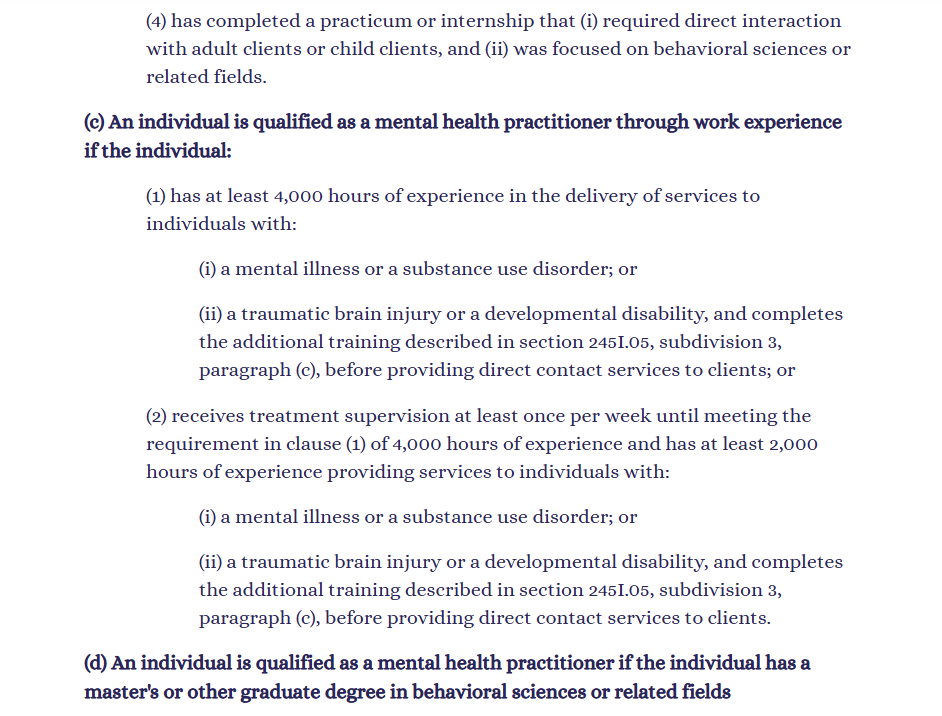 (4) has completed a practicum or internship that (i) required direct interaction with adult clients or child clients, and (ii) was focused on behavioral sciences or related fields.

(c) An individual is qualified as a mental health practitioner through work experience if the individual:

(1) has at least 4,000 hours of experience in the delivery of services to individuals with:

(i) a mental illness or a substance use disorder; or

(ii) a traumatic brain injury or a developmental disability, and completes the additional training described in section 245I.05, subdivision 3, paragraph (c), before providing direct contact services to clients; or

(2) receives treatment supervision at least once per week until meeting the requirement in clause (1) of 4,000 hours of experience and has at least 2,000 hours of experience providing services to individuals with:

(i) a mental illness or a substance use disorder; or

(ii) a traumatic brain injury or a developmental disability, and completes the additional training described in section 245I.05, subdivision 3, paragraph (c), before providing direct contact services to clients.

(d) An individual is qualified as a mental health practitioner if the individual has a master's or other graduate degree in behavioral sciences or related fields